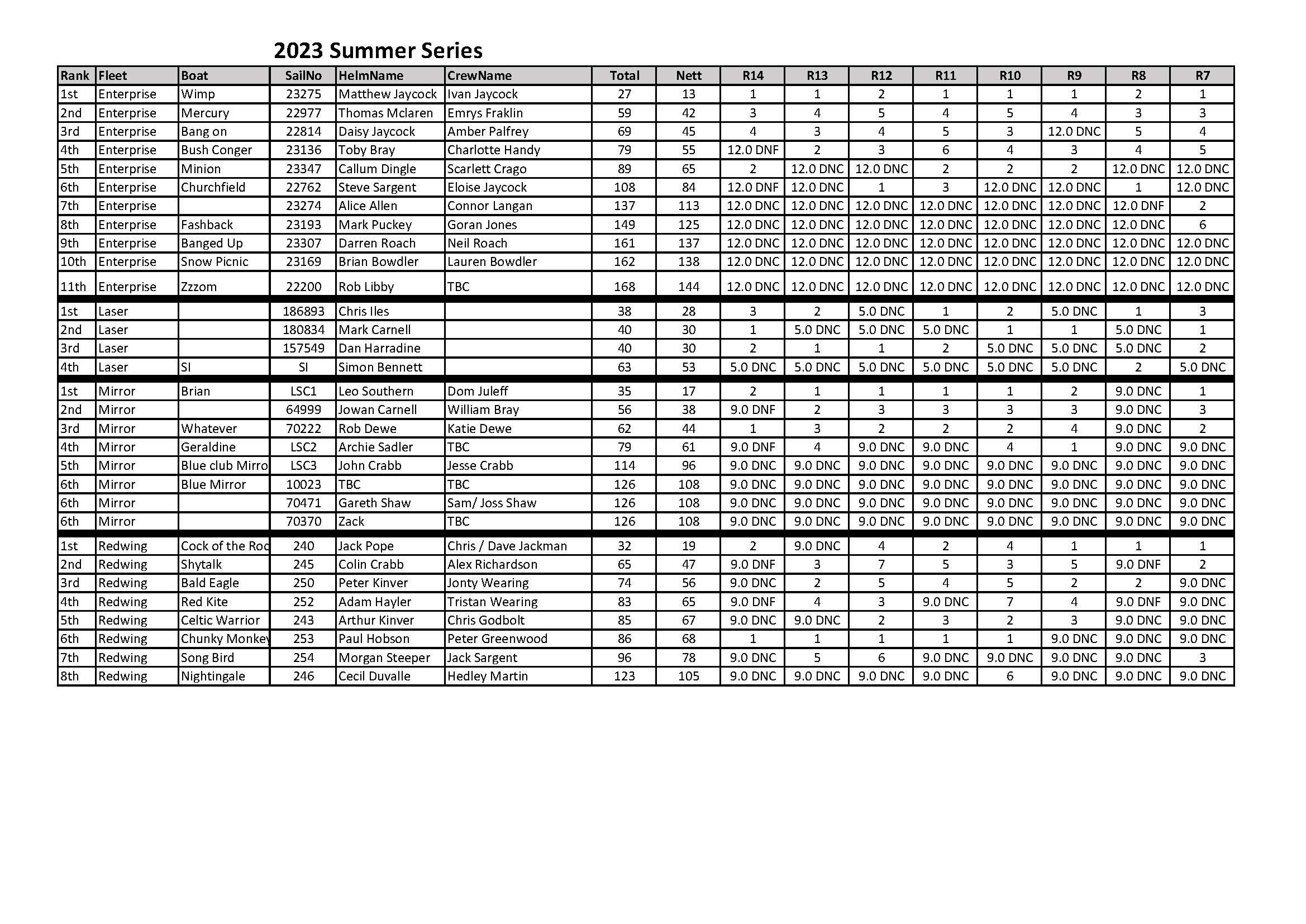 2023 Summer Series

| Rank | Fleet | Boat | SailNo | HelmName | CrewName | Total | Nett | R14 | R13 | R12 | R11 | R10 | R9 | R8 | R7 |
|---|---|---|---|---|---|---|---|---|---|---|---|---|---|---|---|
| 1st | Enterprise | Wimp | 23275 | Matthew Jaycock | Ivan Jaycock | 27 | 13 | 1 | 1 | 2 | 1 | 1 | 1 | 2 | 1 |
| 2nd | Enterprise | Mercury | 22977 | Thomas Mclaren | Emrys Fraklin | 59 | 42 | 3 | 4 | 5 | 4 | 5 | 4 | 3 | 3 |
| 3rd | Enterprise | Bang on | 22814 | Daisy Jaycock | Amber Palfrey | 69 | 45 | 4 | 3 | 4 | 5 | 3 | 12.0 DNC | 5 | 4 |
| 4th | Enterprise | Bush Conger | 23136 | Toby Bray | Charlotte Handy | 79 | 55 | 12.0 DNF | 2 | 3 | 6 | 4 | 3 | 4 | 5 |
| 5th | Enterprise | Minion | 23347 | Callum Dingle | Scarlett Crago | 89 | 65 | 2 | 12.0 DNC | 12.0 DNC | 2 | 2 | 2 | 12.0 DNC | 12.0 DNC |
| 6th | Enterprise | Churchfield | 22762 | Steve Sargent | Eloise Jaycock | 108 | 84 | 12.0 DNF | 12.0 DNC | 1 | 3 | 12.0 DNC | 12.0 DNC | 1 | 12.0 DNC |
| 7th | Enterprise | | 23274 | Alice Allen | Connor Langan | 137 | 113 | 12.0 DNC | 12.0 DNC | 12.0 DNC | 12.0 DNC | 12.0 DNC | 12.0 DNC | 12.0 DNF | 2 |
| 8th | Enterprise | Fashback | 23193 | Mark Puckey | Goran Jones | 149 | 125 | 12.0 DNC | 12.0 DNC | 12.0 DNC | 12.0 DNC | 12.0 DNC | 12.0 DNC | 12.0 DNC | 6 |
| 9th | Enterprise | Banged Up | 23307 | Darren Roach | Neil Roach | 161 | 137 | 12.0 DNC | 12.0 DNC | 12.0 DNC | 12.0 DNC | 12.0 DNC | 12.0 DNC | 12.0 DNC | 12.0 DNC |
| 10th | Enterprise | Snow Picnic | 23169 | Brian Bowdler | Lauren Bowdler | 162 | 138 | 12.0 DNC | 12.0 DNC | 12.0 DNC | 12.0 DNC | 12.0 DNC | 12.0 DNC | 12.0 DNC | 12.0 DNC |
| 11th | Enterprise | Zzzom | 22200 | Rob Libby | TBC | 168 | 144 | 12.0 DNC | 12.0 DNC | 12.0 DNC | 12.0 DNC | 12.0 DNC | 12.0 DNC | 12.0 DNC | 12.0 DNC |
| 1st | Laser | | 186893 | Chris Iles | | 38 | 28 | 3 | 2 | 5.0 DNC | 1 | 2 | 5.0 DNC | 1 | 3 |
| 2nd | Laser | | 180834 | Mark Carnell | | 40 | 30 | 1 | 5.0 DNC | 5.0 DNC | 5.0 DNC | 1 | 1 | 5.0 DNC | 1 |
| 3rd | Laser | | 157549 | Dan Harradine | | 40 | 30 | 2 | 1 | 1 | 2 | 5.0 DNC | 5.0 DNC | 5.0 DNC | 2 |
| 4th | Laser | SI | SI | Simon Bennett | | 63 | 53 | 5.0 DNC | 5.0 DNC | 5.0 DNC | 5.0 DNC | 5.0 DNC | 5.0 DNC | 2 | 5.0 DNC |
| 1st | Mirror | Brian | LSC1 | Leo Southern | Dom Juleff | 35 | 17 | 2 | 1 | 1 | 1 | 1 | 2 | 9.0 DNC | 1 |
| 2nd | Mirror | | 64999 | Jowan Carnell | William Bray | 56 | 38 | 9.0 DNF | 2 | 3 | 3 | 3 | 3 | 9.0 DNC | 3 |
| 3rd | Mirror | Whatever | 70222 | Rob Dewe | Katie Dewe | 62 | 44 | 1 | 3 | 2 | 2 | 2 | 4 | 9.0 DNC | 2 |
| 4th | Mirror | Geraldine | LSC2 | Archie Sadler | TBC | 79 | 61 | 9.0 DNF | 4 | 9.0 DNC | 9.0 DNC | 4 | 1 | 9.0 DNC | 9.0 DNC |
| 5th | Mirror | Blue club Mirro | LSC3 | John Crabb | Jesse Crabb | 114 | 96 | 9.0 DNC | 9.0 DNC | 9.0 DNC | 9.0 DNC | 9.0 DNC | 9.0 DNC | 9.0 DNC | 9.0 DNC |
| 6th | Mirror | Blue Mirror | 10023 | TBC | TBC | 126 | 108 | 9.0 DNC | 9.0 DNC | 9.0 DNC | 9.0 DNC | 9.0 DNC | 9.0 DNC | 9.0 DNC | 9.0 DNC |
| 6th | Mirror | | 70471 | Gareth Shaw | Sam/ Joss Shaw | 126 | 108 | 9.0 DNC | 9.0 DNC | 9.0 DNC | 9.0 DNC | 9.0 DNC | 9.0 DNC | 9.0 DNC | 9.0 DNC |
| 6th | Mirror | | 70370 | Zack | TBC | 126 | 108 | 9.0 DNC | 9.0 DNC | 9.0 DNC | 9.0 DNC | 9.0 DNC | 9.0 DNC | 9.0 DNC | 9.0 DNC |
| 1st | Redwing | Cock of the Roc | 240 | Jack Pope | Chris / Dave Jackman | 32 | 19 | 2 | 9.0 DNC | 4 | 2 | 4 | 1 | 1 | 1 |
| 2nd | Redwing | Shytalk | 245 | Colin Crabb | Alex Richardson | 65 | 47 | 9.0 DNF | 3 | 7 | 5 | 3 | 5 | 9.0 DNF | 2 |
| 3rd | Redwing | Bald Eagle | 250 | Peter Kinver | Jonty Wearing | 74 | 56 | 9.0 DNC | 2 | 5 | 4 | 5 | 2 | 2 | 9.0 DNC |
| 4th | Redwing | Red Kite | 252 | Adam Hayler | Tristan Wearing | 83 | 65 | 9.0 DNF | 4 | 3 | 9.0 DNC | 7 | 4 | 9.0 DNF | 9.0 DNC |
| 5th | Redwing | Celtic Warrior | 243 | Arthur Kinver | Chris Godbolt | 85 | 67 | 9.0 DNC | 9.0 DNC | 2 | 3 | 2 | 3 | 9.0 DNC | 9.0 DNC |
| 6th | Redwing | Chunky Monkey | 253 | Paul Hobson | Peter Greenwood | 86 | 68 | 1 | 1 | 1 | 1 | 1 | 9.0 DNC | 9.0 DNC | 9.0 DNC |
| 7th | Redwing | Song Bird | 254 | Morgan Steeper | Jack Sargent | 96 | 78 | 9.0 DNC | 5 | 6 | 9.0 DNC | 9.0 DNC | 9.0 DNC | 9.0 DNC | 3 |
| 8th | Redwing | Nightingale | 246 | Cecil Duvalle | Hedley Martin | 123 | 105 | 9.0 DNC | 9.0 DNC | 9.0 DNC | 9.0 DNC | 6 | 9.0 DNC | 9.0 DNC | 9.0 DNC |